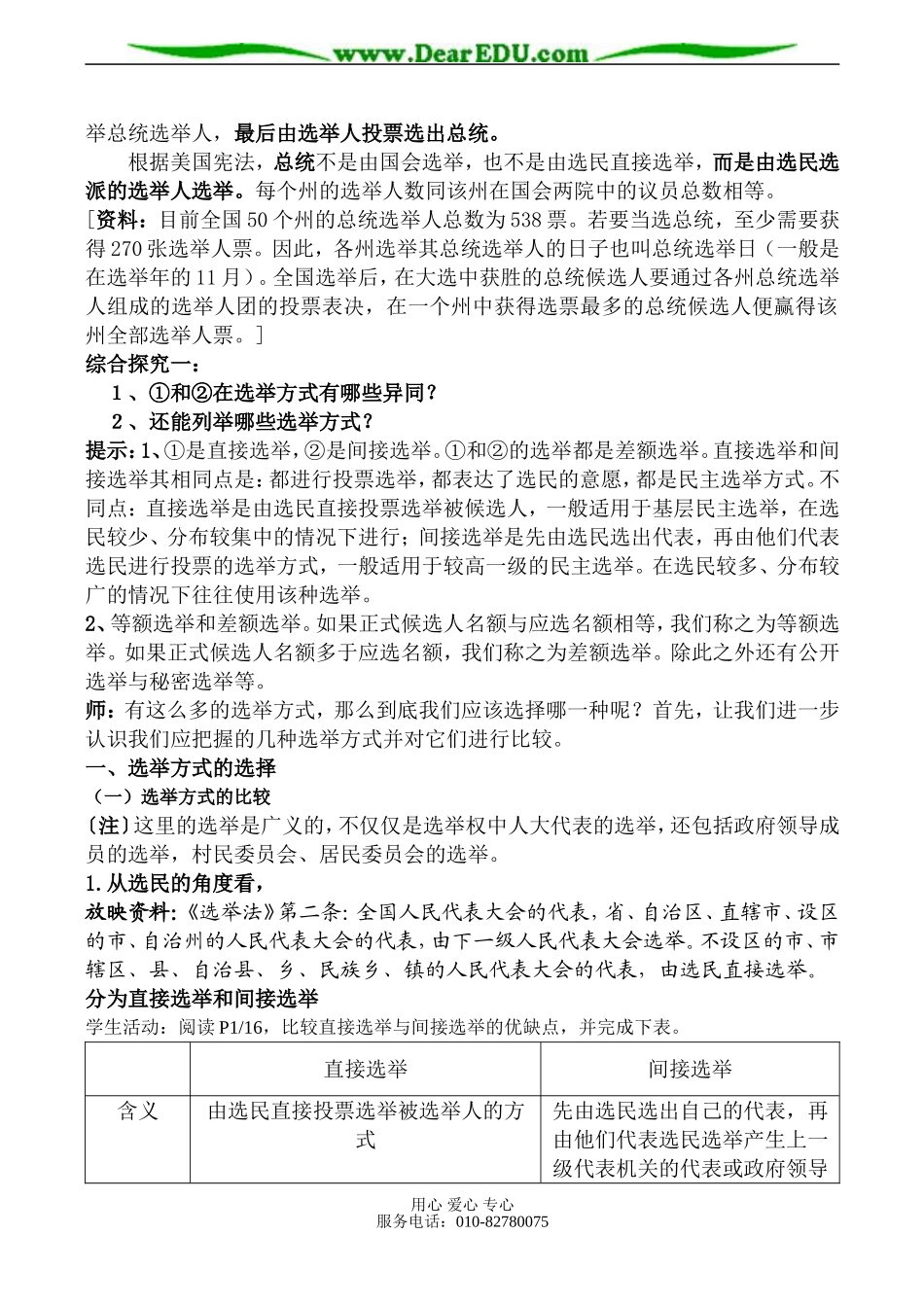 www.DearEDU.com

举总统选举人，最后由选举人投票选出总统。

根据美国宪法，总统不是由国会选举，也不是由选民直接选举，而是由选民选派的选举人选举。每个州的选举人数同该州在国会两院中的议员总数相等。

[资料：目前全国50个州的总统选举人总数为538票。若要当选总统，至少需要获得270张选举人票。因此，各州选举其总统选举人的日子也叫总统选举日（一般是在选举年的11月）。全国选举后，在大选中获胜的总统候选人要通过各州总统选举人组成的选举人团的投票表决，在一个州中获得选票最多的总统候选人便赢得该州全部选举人票。]

综合探究一：

1、①和②在选举方式有哪些异同？

2、还能列举哪些选举方式？

提示：1、①是直接选举，②是间接选举。①和②的选举都是差额选举。直接选举和间接选举其相同点是：都进行投票选举，都表达了选民的意愿，都是民主选举方式。不同点：直接选举是由选民直接投票选举被候选人，一般适用于基层民主选举，在选民较少、分布较集中的情况下进行；间接选举是先由选民选出代表，再由他们代表选民进行投票的选举方式，一般适用于较高一级的民主选举。在选民较多、分布较广的情况下往往使用该种选举。

2、等额选举和差额选举。如果正式候选人名额与应选名额相等，我们称之为等额选举。如果正式候选人名额多于应选名额，我们称之为差额选举。除此之外还有公开选举与秘密选举等。

师：有这么多的选举方式，那么到底我们应该选择哪一种呢？首先，让我们进一步认识我们应把握的几种选举方式并对它们进行比较。

一、选举方式的选择

（一）选举方式的比较

〔注〕这里的选举是广义的，不仅仅是选举权中人大代表的选举，还包括政府领导成员的选举，村民委员会、居民委员会的选举。

1.从选民的角度看，

放映资料:《选举法》第二条：全国人民代表大会的代表，省、自治区、直辖市、设区的市、自治州的人民代表大会的代表，由下一级人民代表大会选举。不设区的市、市辖区、县、自治县、乡、民族乡、镇的人民代表大会的代表，由选民直接选举。

分为直接选举和间接选举

学生活动：阅读P1/16，比较直接选举与间接选举的优缺点，并完成下表。

| | 直接选举 | 间接选举 |
|---|---|---|
| 含义 | 由选民直接投票选举被选举人的方式 | 先由选民选出自己的代表，再由他们代表选民选举产生上一级代表机关的代表或政府领导 |

用心 爱心 专心
服务电话：010-82780075